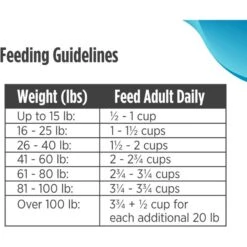 Feeding Guidelines

| Weight (lbs) | Feed Adult Daily |
|---|---|
| Up to 15 lb: | ½ - 1 cup |
| 16 - 25 lb: | 1 - 1½ cups |
| 26 - 40 lb: | 1½ - 2 cups |
| 41 - 60 lb: | 2 - 2¾ cups |
| 61 - 80 lb: | 2¾ - 3¼ cups |
| 81 - 100 lb: | 3¼ - 3¾ cups |
| Over 100 lb: | 3¾ + ½ cup for each additional 20 lb |